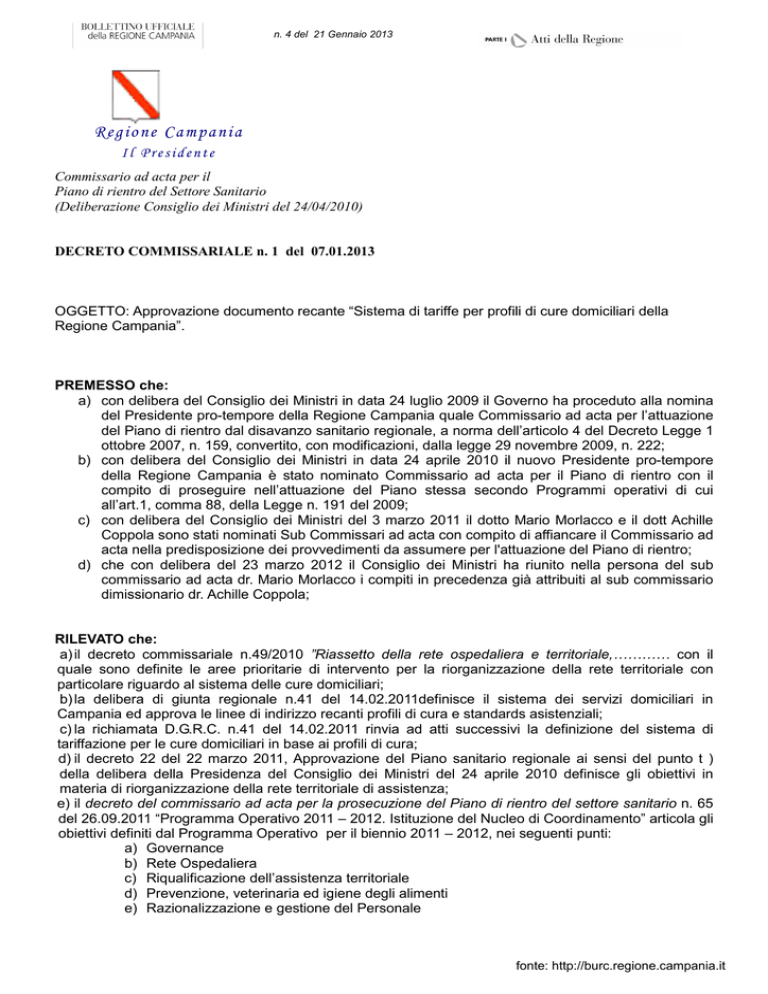 BOLLETTINO UFFICIALE
della REGIONE CAMPANIA

n. 4 del 21 Gennaio 2013

PARTE I Atti della Regione

Regione Campania
Il Presidente

Commissario ad acta per il
Piano di rientro del Settore Sanitario
(Deliberazione Consiglio dei Ministri del 24/04/2010)

DECRETO COMMISSARIALE n. 1 del 07.01.2013

OGGETTO: Approvazione documento recante “Sistema di tariffe per profili di cure domiciliari della Regione Campania”.

PREMESSO che:
a) con delibera del Consiglio dei Ministri in data 24 luglio 2009 il Governo ha proceduto alla nomina del Presidente pro-tempore della Regione Campania quale Commissario ad acta per l’attuazione del Piano di rientro dal disavanzo sanitario regionale, a norma dell’articolo 4 del Decreto Legge 1 ottobre 2007, n. 159, convertito, con modificazioni, dalla legge 29 novembre 2009, n. 222;
b) con delibera del Consiglio dei Ministri in data 24 aprile 2010 il nuovo Presidente pro-tempore della Regione Campania è stato nominato Commissario ad acta per il Piano di rientro con il compito di proseguire nell’attuazione del Piano stessa secondo Programmi operativi di cui all’art.1, comma 88, della Legge n. 191 del 2009;
c) con delibera del Consiglio dei Ministri del 3 marzo 2011 il dotto Mario Morlacco e il dott Achille Coppola sono stati nominati Sub Commissari ad acta con compito di affiancare il Commissario ad acta nella predisposizione dei provvedimenti da assumere per l'attuazione del Piano di rientro;
d) che con delibera del 23 marzo 2012 il Consiglio dei Ministri ha riunito nella persona del sub commissario ad acta dr. Mario Morlacco i compiti in precedenza già attribuiti al sub commissario dimissionario dr. Achille Coppola;

RILEVATO che:
a) il decreto commissariale n.49/2010 ”Riassetto della rete ospedaliera e territoriale,………… con il quale sono definite le aree prioritarie di intervento per la riorganizzazione della rete territoriale con particolare riguardo al sistema delle cure domiciliari;
b) la delibera di giunta regionale n.41 del 14.02.2011definisce il sistema dei servizi domiciliari in Campania ed approva le linee di indirizzo recanti profili di cura e standards assistenziali;
c) la richiamata D.G.R.C. n.41 del 14.02.2011 rinvia ad atti successivi la definizione del sistema di tariffazione per le cure domiciliari in base ai profili di cura;
d) il decreto 22 del 22 marzo 2011, Approvazione del Piano sanitario regionale ai sensi del punto t ) della delibera della Presidenza del Consiglio dei Ministri del 24 aprile 2010 definisce gli obiettivi in materia di riorganizzazione della rete territoriale di assistenza;
e) il decreto del commissario ad acta per la prosecuzione del Piano di rientro del settore sanitario n. 65 del 26.09.2011 “Programma Operativo 2011 – 2012. Istituzione del Nucleo di Coordinamento” articola gli obiettivi definiti dal Programma Operativo per il biennio 2011 – 2012, nei seguenti punti:
a) Governance
b) Rete Ospedaliera
c) Riqualificazione dell’assistenza territoriale
d) Prevenzione, veterinaria ed igiene degli alimenti
e) Razionalizzazione e gestione del Personale

fonte: http://burc.regione.campania.it